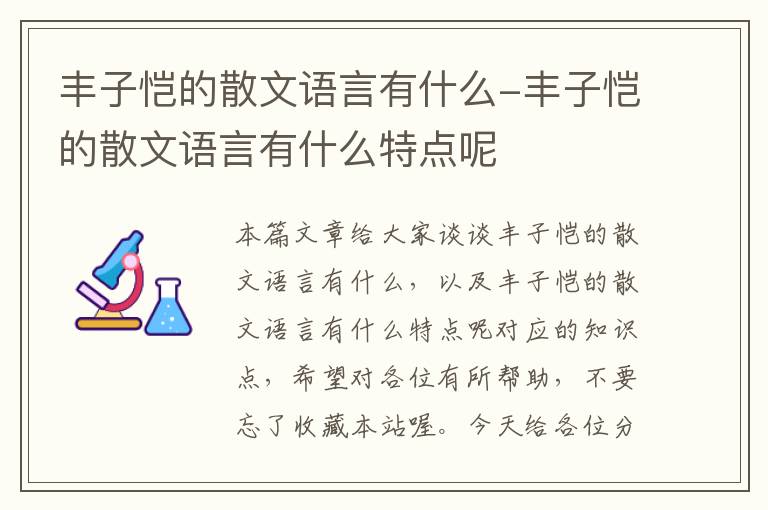 丰子恺的散文语言有什么-丰子恺的散文语言有什么特点呢

本篇文章给大家谈谈丰子恺的散文语言有什么，以及丰子恺的散文语言有什么特点呢对应的知识点，希望对各位有所帮助，不要忘了收藏本站喔。今天给各位分